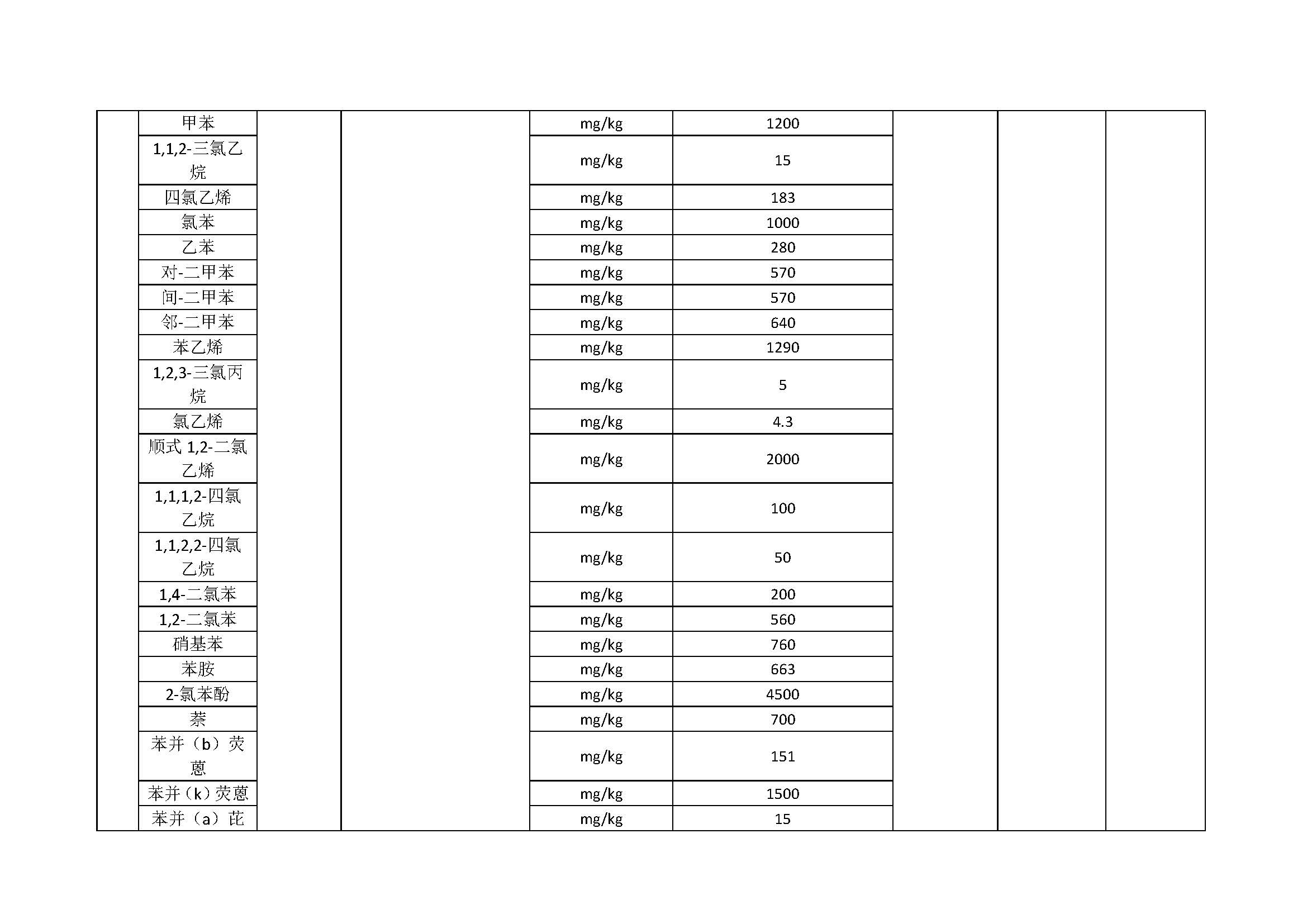 |  |  |  |  |  |  |  |  |  |
|---|---|---|---|---|---|---|---|---|
|  | 甲苯 |  |  | mg/kg | 1200 |  |  |  |
|  | 1,1,2-三氯乙烷 |  |  | mg/kg | 15 |  |  |  |
|  | 四氯乙烯 |  |  | mg/kg | 183 |  |  |  |
|  | 氯苯 |  |  | mg/kg | 1000 |  |  |  |
|  | 乙苯 |  |  | mg/kg | 280 |  |  |  |
|  | 对-二甲苯 |  |  | mg/kg | 570 |  |  |  |
|  | 间-二甲苯 |  |  | mg/kg | 570 |  |  |  |
|  | 邻-二甲苯 |  |  | mg/kg | 640 |  |  |  |
|  | 苯乙烯 |  |  | mg/kg | 1290 |  |  |  |
|  | 1,2,3-三氯丙烷 |  |  | mg/kg | 5 |  |  |  |
|  | 氯乙烯 |  |  | mg/kg | 4.3 |  |  |  |
|  | 顺式 1,2-二氯乙烯 |  |  | mg/kg | 2000 |  |  |  |
|  | 1,1,1,2-四氯乙烷 |  |  | mg/kg | 100 |  |  |  |
|  | 1,1,2,2-四氯乙烷 |  |  | mg/kg | 50 |  |  |  |
|  | 1,4-二氯苯 |  |  | mg/kg | 200 |  |  |  |
|  | 1,2-二氯苯 |  |  | mg/kg | 560 |  |  |  |
|  | 硝基苯 |  |  | mg/kg | 760 |  |  |  |
|  | 苯胺 |  |  | mg/kg | 663 |  |  |  |
|  | 2-氯苯酚 |  |  | mg/kg | 4500 |  |  |  |
|  | 萘 |  |  | mg/kg | 700 |  |  |  |
|  | 苯并（b）荧蒽 |  |  | mg/kg | 151 |  |  |  |
|  | 苯并（k）荧蒽 |  |  | mg/kg | 1500 |  |  |  |
|  | 苯并（a）芘 |  |  | mg/kg | 15 |  |  |  |